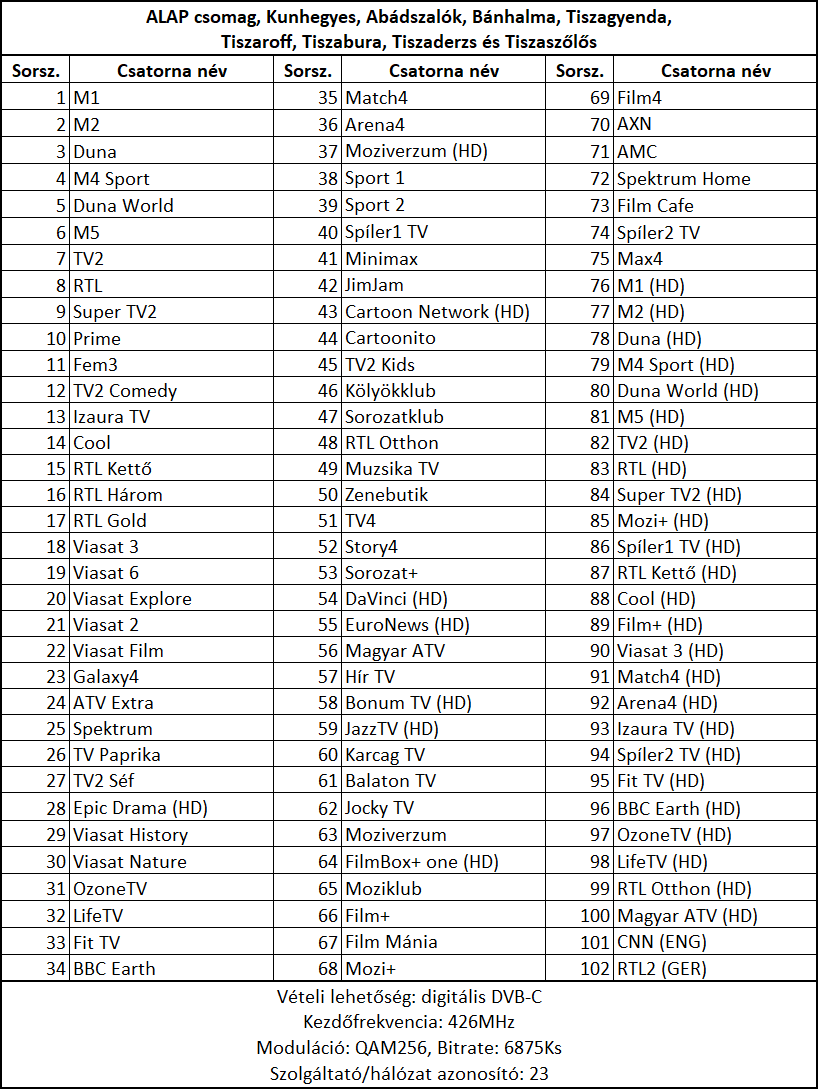 ALAP csomag, Kunhegyes, Abádszalók, Bánhalma, Tiszagyenda, Tiszaroff, Tiszabura, Tiszaderzs és Tiszaszőlős

| Sorsz. | Csatorna név | Sorsz. | Csatorna név | Sorsz. | Csatorna név |
|---|---|---|---|---|---|
| 1 | M1 | 35 | Match4 | 69 | Film4 |
| 2 | M2 | 36 | Arena4 | 70 | AXN |
| 3 | Duna | 37 | Moziverzum (HD) | 71 | AMC |
| 4 | M4 Sport | 38 | Sport 1 | 72 | Spektrum Home |
| 5 | Duna World | 39 | Sport 2 | 73 | Film Cafe |
| 6 | M5 | 40 | Spíler1 TV | 74 | Spíler2 TV |
| 7 | TV2 | 41 | Minimax | 75 | Max4 |
| 8 | RTL | 42 | JimJam | 76 | M1 (HD) |
| 9 | Super TV2 | 43 | Cartoon Network (HD) | 77 | M2 (HD) |
| 10 | Prime | 44 | Cartoonito | 78 | Duna (HD) |
| 11 | Fem3 | 45 | TV2 Kids | 79 | M4 Sport (HD) |
| 12 | TV2 Comedy | 46 | Kölyökklub | 80 | Duna World (HD) |
| 13 | Izaura TV | 47 | Sorozatklub | 81 | M5 (HD) |
| 14 | Cool | 48 | RTL Otthon | 82 | TV2 (HD) |
| 15 | RTL Kettő | 49 | Muzsika TV | 83 | RTL (HD) |
| 16 | RTL Három | 50 | Zenebutik | 84 | Super TV2 (HD) |
| 17 | RTL Gold | 51 | TV4 | 85 | Mozi+ (HD) |
| 18 | Viasat 3 | 52 | Story4 | 86 | Spíler1 TV (HD) |
| 19 | Viasat 6 | 53 | Sorozat+ | 87 | RTL Kettő (HD) |
| 20 | Viasat Explore | 54 | DaVinci (HD) | 88 | Cool (HD) |
| 21 | Viasat 2 | 55 | EuroNews (HD) | 89 | Film+ (HD) |
| 22 | Viasat Film | 56 | Magyar ATV | 90 | Viasat 3 (HD) |
| 23 | Galaxy4 | 57 | Hír TV | 91 | Match4 (HD) |
| 24 | ATV Extra | 58 | Bonum TV (HD) | 92 | Arena4 (HD) |
| 25 | Spektrum | 59 | JazzTV (HD) | 93 | Izaura TV (HD) |
| 26 | TV Paprika | 60 | Karcag TV | 94 | Spíler2 TV (HD) |
| 27 | TV2 Séf | 61 | Balaton TV | 95 | Fit TV (HD) |
| 28 | Epic Drama (HD) | 62 | Jocky TV | 96 | BBC Earth (HD) |
| 29 | Viasat History | 63 | Moziverzum | 97 | OzoneTV (HD) |
| 30 | Viasat Nature | 64 | FilmBox+ one (HD) | 98 | LifeTV (HD) |
| 31 | OzoneTV | 65 | Moziklub | 99 | RTL Otthon (HD) |
| 32 | LifeTV | 66 | Film+ | 100 | Magyar ATV (HD) |
| 33 | Fit TV | 67 | Film Mánia | 101 | CNN (ENG) |
| 34 | BBC Earth | 68 | Mozi+ | 102 | RTL2 (GER) |

Vételi lehetőség: digitális DVB-C
Kezdőfrekvencia: 426MHz
Moduláció: QAM256, Bitrate: 6875Ks
Szolgáltató/hálózat azonosító: 23